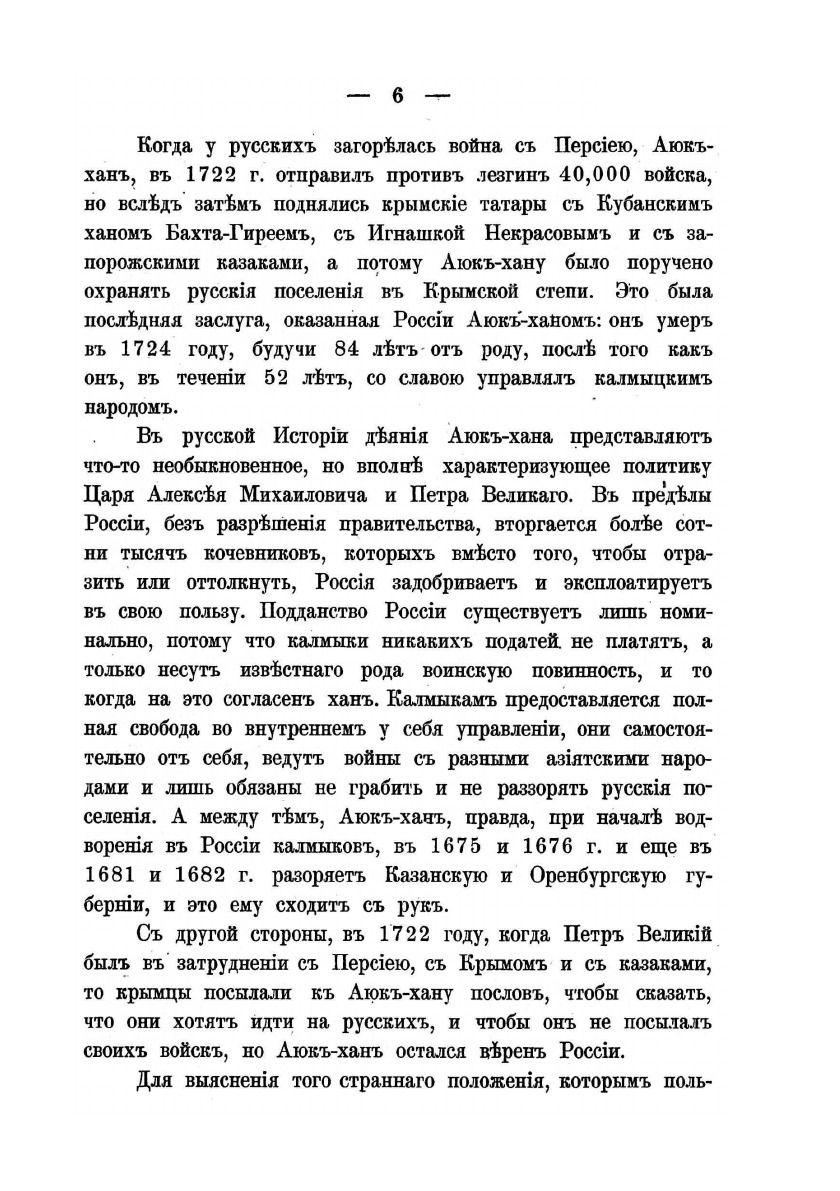 — 6 —

Когда у русскихъ загорѣлась война съ Персіею, Аюкъ-ханъ, въ 1722 г. отправилъ противъ лезгинъ 40,000 войска, но вслѣдъ затѣмъ поднялись крымскіе татары съ Кубанскимъ ханомъ Бахта-Гиреемъ, съ Игнашкой Некрасовымъ и съ запорожскими казаками, а потому Аюкъ-хану было поручено охранять русскія поселенія въ Крымской степи. Это была послѣдняя заслуга, оказанная Россіи Аюкъ-ханомъ: онъ умеръ въ 1724 году, будучи 84 лѣтъ отъ роду, послѣ того какъ онъ, въ теченіи 52 лѣтъ, со славою управлялъ калмыцкимъ народомъ.

Въ русской Исторіи дѣянія Аюкъ-хана представляютъ что-то необыкновенное, но вполнѣ характеризующее политику Царя Алексѣя Михаиловича и Петра Великаго. Въ предѣлы Россіи, безъ разрѣшенія правительства, вторгается болѣе сотни тысячъ кочевниковъ, которыхъ вмѣсто того, чтобы отразить или оттолкнуть, Россія задобриваетъ и эксплоатируетъ въ свою пользу. Подданство Россіи существуетъ лишь номинально, потому что калмыки никакихъ податей не платятъ, а только несутъ извѣстнаго рода воинскую повинность, и то когда на это согласенъ ханъ. Калмыкамъ предоставляется полная свобода во внутреннемъ у себя управленіи, они самостоятельно отъ себя, ведутъ войны съ разными азіятскими народами и лишь обязаны не грабить и не раззорять русскія поселенія. А между тѣмъ, Аюкъ-ханъ, правда, при началѣ водворенія въ Россіи калмыковъ, въ 1675 и 1676 г. и еще въ 1681 и 1682 г. разоряетъ Казанскую и Оренбургскую губерніи, и это ему сходитъ съ рукъ.

Съ другой стороны, въ 1722 году, когда Петръ Великій былъ въ затрудненіи съ Персіею, съ Крымомъ и съ казаками, то крымцы посылали къ Аюкъ-хану пословъ, чтобы сказать, что они хотятъ идти на русскихъ, и чтобы онъ не посылалъ своихъ войскъ, но Аюкъ-ханъ остался вѣренъ Россіи.

Для выясненія того страннаго положенія, которымъ поль-